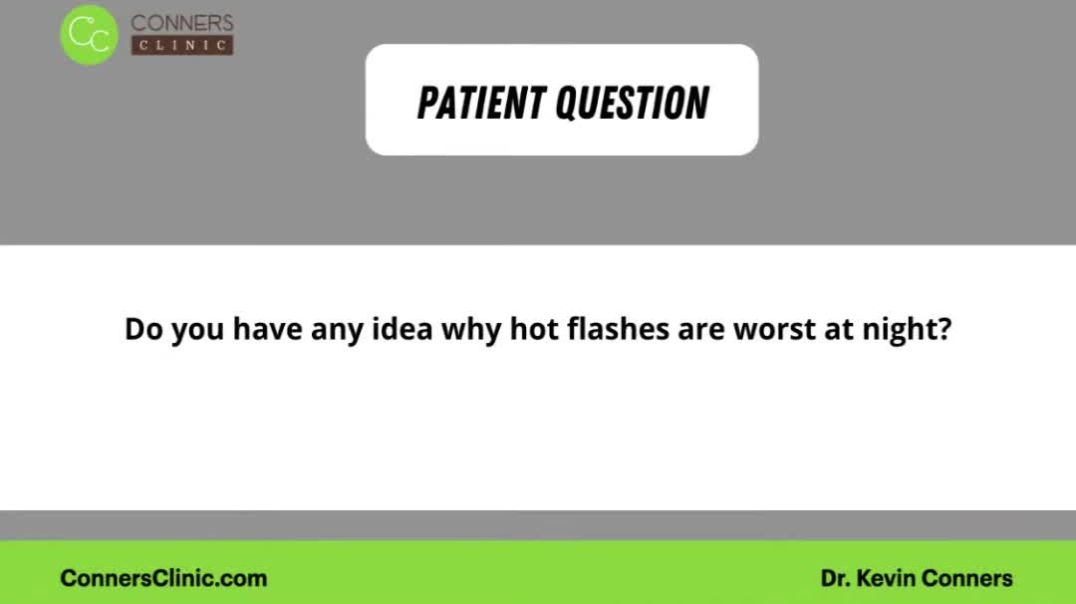 CC CONNERS CLINIC

PATIENT QUESTION

Do you have any idea why hot flashes are worst at night?

ConnersClinic.com

Dr. Kevin Conners